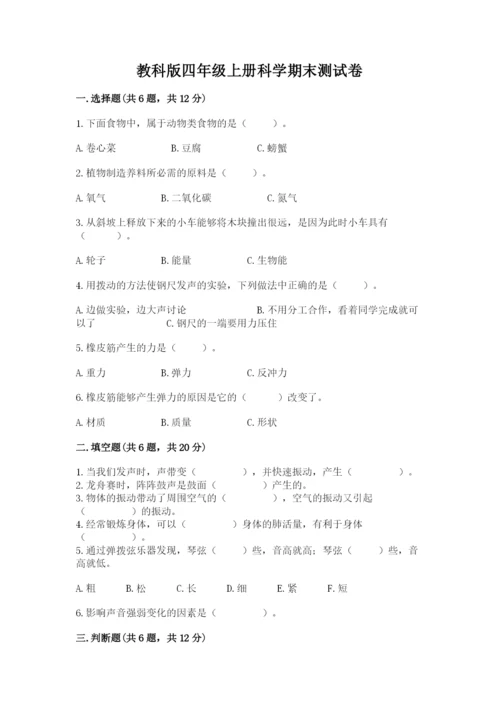 教科版四年级上册科学期末测试卷

一.选择题(共6题，共12分)

1.下面食物中，属于动物类食物的是（　　）。

A.卷心菜　　B.豆腐　　C.螃蟹

2.植物制造养料所必需的原料是（　　）。

A.氧气　　B.二氧化碳　　C.氮气

3.从斜坡上释放下来的小车能够将木块撞出很远，是因为此时小车具有（　　）。

A.轮子　　B.能量　　C.生物能

4.用拨动的方法使钢尺发声的实验，下列做法中正确的是（　　）。

A.边做实验，边大声讨论　　B.不用分工合作，看着同学完成就可以了　　C.钢尺的一端要用力压住

5.橡皮筋产生的力是（　　）。

A.重力　　B.弹力　　C.反冲力

6.橡皮筋能够产生弹力的原因是它的（　　）改变了。

A.材质　　B.质量　　C.形状

二.填空题(共6题，共20分)

1.当我们发声时，声带变（　　），并快速振动，产生（　　）。
2.龙舟赛时，阵阵鼓声是鼓面（　　）产生的。
3.物体的振动带动了周围空气的（　　），空气的振动又引起（　　）的振动。
4.经常锻炼身体，可以（　　）身体的肺活量，有利于身体（　　）。
5.通过弹拨弦乐器发现，琴弦（　　）些，音高就高；琴弦（　　）些，音高就低。

A.粗　　B.松　　C.长　　D.细　　E.紧　　F.短

6.影响声音强弱变化的因素是（　　）。

三.判断题(共6题，共12分)